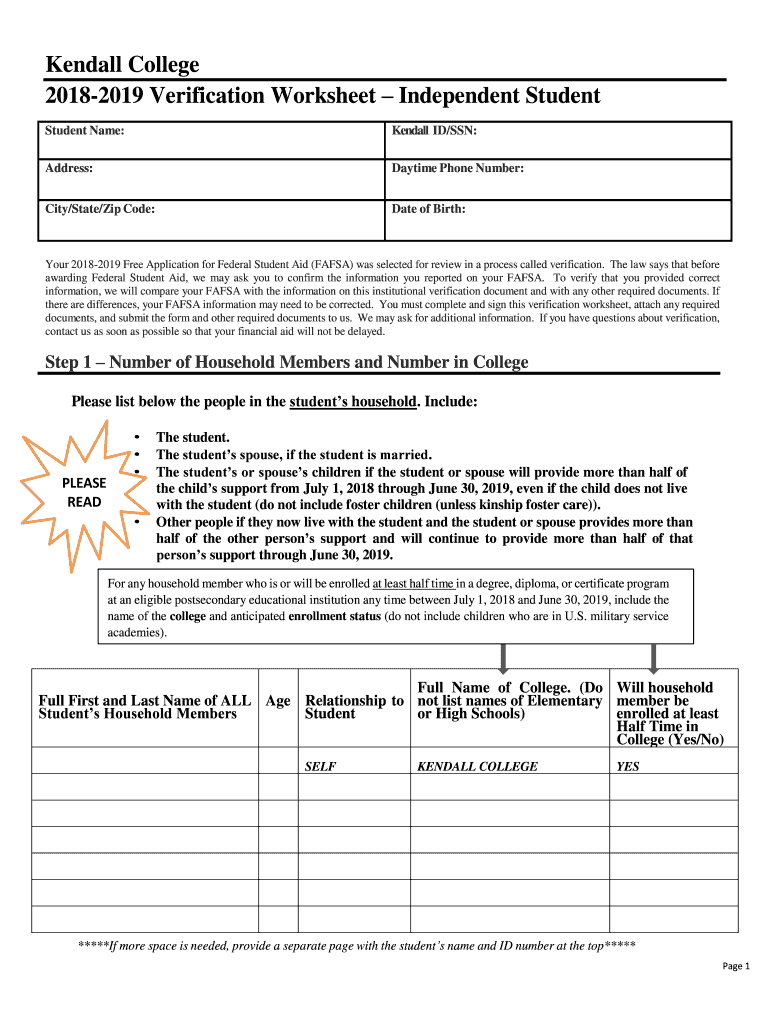 Kendall College
2018-2019 Verification Worksheet – Independent Student

| Student Name: | Kendall ID/SSN: |
|---|---|
| Address: | Daytime Phone Number: |
| City/State/Zip Code: | Date of Birth: |

Your 2018-2019 Free Application for Federal Student Aid (FAFSA) was selected for review in a process called verification. The law says that before awarding Federal Student Aid, we may ask you to confirm the information you reported on your FAFSA. To verify that you provided correct information, we will compare your FAFSA with the information on this institutional verification document and with any other required documents. If there are differences, your FAFSA information may need to be corrected. You must complete and sign this verification worksheet, attach any required documents, and submit the form and other required documents to us. We may ask for additional information. If you have questions about verification, contact us as soon as possible so that your financial aid will not be delayed.

Step 1 – Number of Household Members and Number in College

Please list below the people in the student's household. Include:

PLEASE READ

• The student.
• The student's spouse, if the student is married.
• The student's or spouse's children if the student or spouse will provide more than half of the child's support from July 1, 2018 through June 30, 2019, even if the child does not live with the student (do not include foster children (unless kinship foster care)).
• Other people if they now live with the student and the student or spouse provides more than half of the other person's support and will continue to provide more than half of that person's support through June 30, 2019.

For any household member who is or will be enrolled at least half time in a degree, diploma, or certificate program at an eligible postsecondary educational institution any time between July 1, 2018 and June 30, 2019, include the name of the college and anticipated enrollment status (do not include children who are in U.S. military service academies).

| Full First and Last Name of ALL Student's Household Members | Age | Relationship to Student | Full Name of College. (Do not list names of Elementary or High Schools) | Will household member be enrolled at least Half Time in College (Yes/No) |
|---|---|---|---|---|
| | | SELF | KENDALL COLLEGE | YES |
| | | | | |
| | | | | |
| | | | | |
| | | | | |
| | | | | |
| | | | | |

*****If more space is needed, provide a separate page with the student's name and ID number at the top*****

Page 1